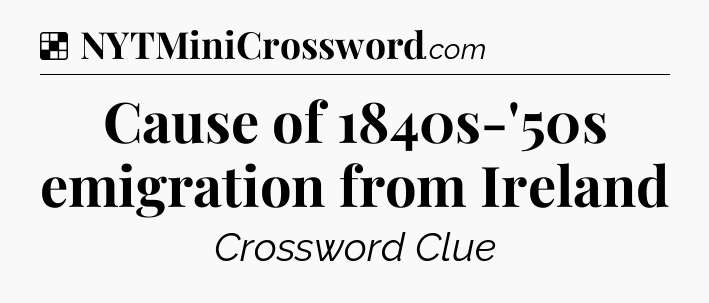 NYTMiniCrossword.com

Cause of 1840s-'50s emigration from Ireland

Crossword Clue